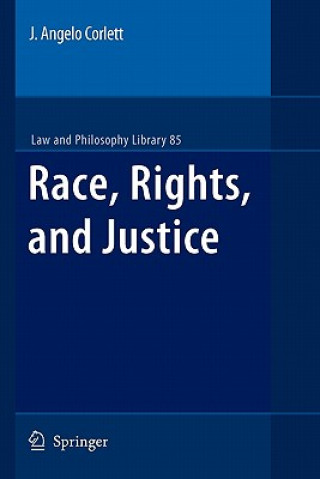 J. Angelo Corlett

Law and Philosophy Library 85

Race, Rights, and Justice

Springer